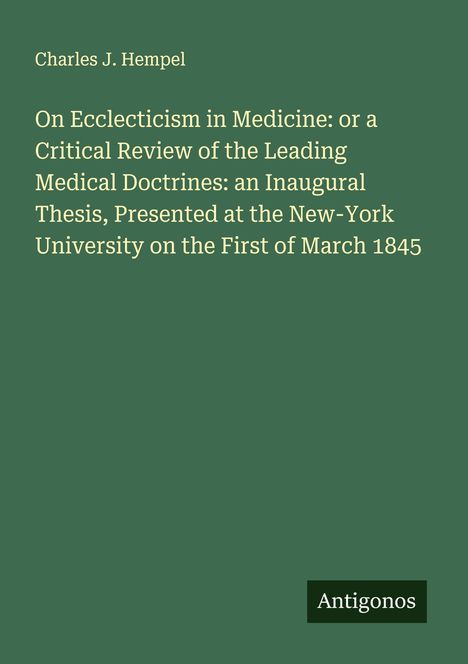 Charles J. Hempel

On Ecclecticism in Medicine: or a Critical Review of the Leading Medical Doctrines: an Inaugural Thesis, Presented at the New-York University on the First of March 1845

Antigonos